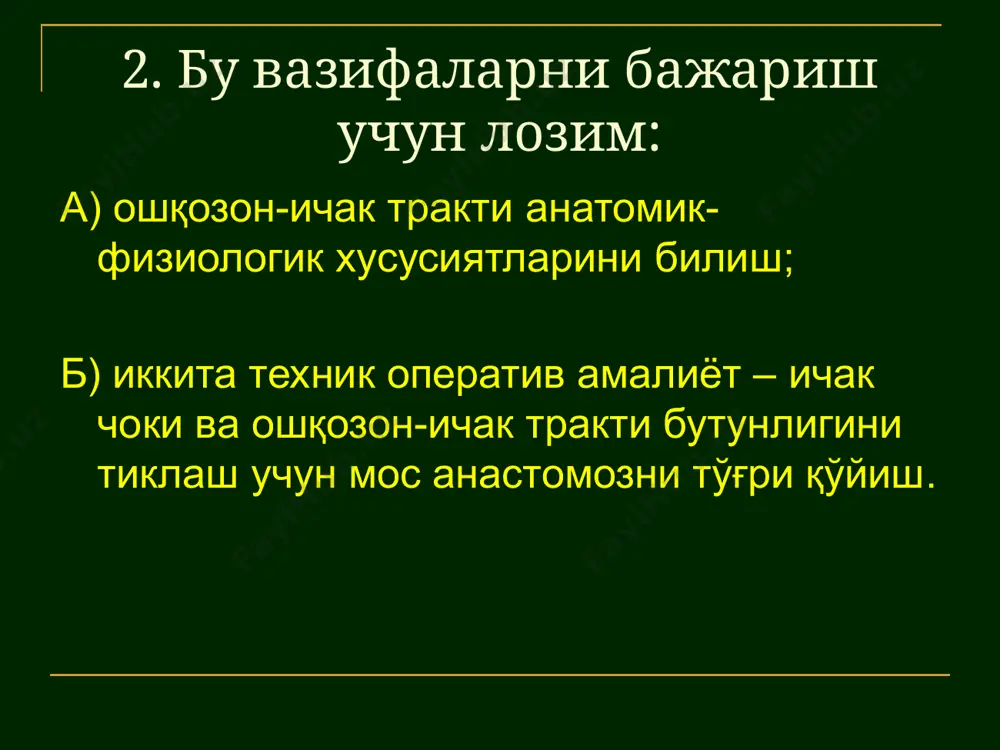 2. Бу вазифаларни бажариш учун лозим:

А) ошқозон-ичак тракти анатомик-физиологик хусусиятларини билиш;

Б) иккита техник оператив амалиёт – ичак чоки ва ошқозон-ичак тракти бутунлигини тиклаш учун мос анастомозни тўғри қўйиш.